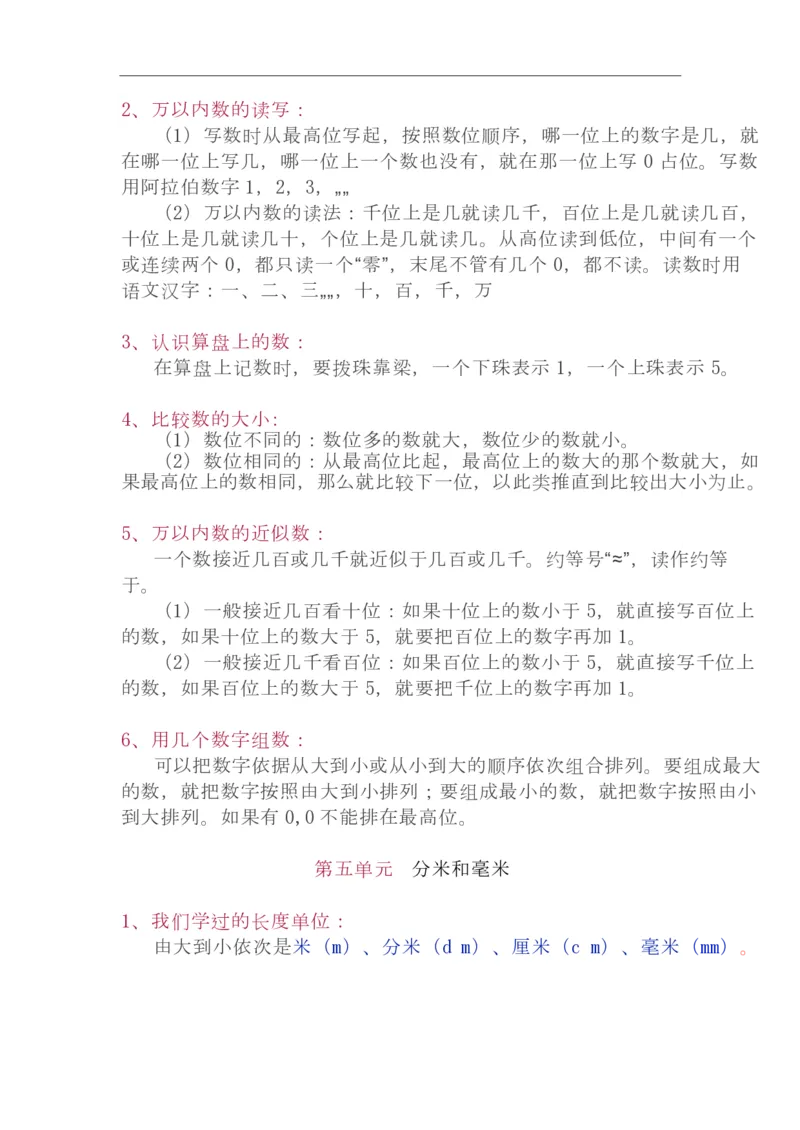 2、万以内数的读写：

（1）写数时从最高位写起，按照数位顺序，哪一位上的数字是几，就在哪一位上写几，哪一位上一个数也没有，就在那一位上写 0 占位。写数用阿拉伯数字 1，2，3，„„

（2）万以内数的读法：千位上是几就读几千，百位上是几就读几百，十位上是几就读几十，个位上是几就读几。从高位读到低位，中间有一个或连续两个 0，都只读一个“零”，末尾不管有几个 0，都不读。读数时用语文汉字：一、二、三„„，十，百，千，万

3、认识算盘上的数：

在算盘上记数时，要拨珠靠梁，一个下珠表示 1，一个上珠表示 5。

4、比较数的大小:

（1）数位不同的：数位多的数就大，数位少的数就小。

（2）数位相同的：从最高位比起，最高位上的数大的那个数就大，如果最高位上的数相同，那么就比较下一位，以此类推直到比较出大小为止。

5、万以内数的近似数：

一个数接近几百或几千就近似于几百或几千。约等号“≈”，读作约等于。

（1）一般接近几百看十位：如果十位上的数小于 5，就直接写百位上的数，如果十位上的数大于 5，就要把百位上的数字再加 1。

（2）一般接近几千看百位：如果百位上的数小于 5，就直接写千位上的数，如果百位上的数大于 5，就要把千位上的数字再加 1。

6、用几个数字组数：

可以把数字依据从大到小或从小到大的顺序依次组合排列。要组成最大的数，就把数字按照由大到小排列；要组成最小的数，就把数字按照由小到大排列。如果有 0,0 不能排在最高位。

第五单元 分米和毫米

1、我们学过的长度单位：

由大到小依次是米（m）、分米（d m）、厘米（c m）、毫米（mm）。